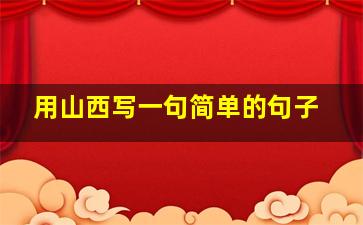 用山西写一句简单的句子